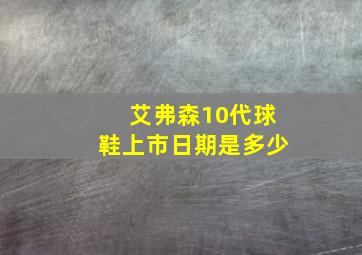 艾弗森10代球鞋上市日期是多少